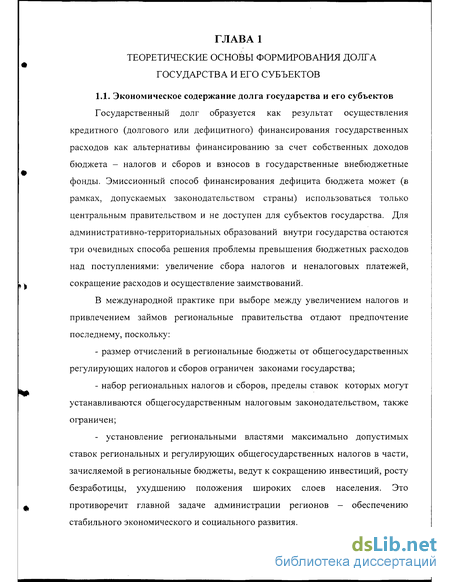 ГЛАВА 1

ТЕОРЕТИЧЕСКИЕ ОСНОВЫ ФОРМИРОВАНИЯ ДОЛГА ГОСУДАРСТВА И ЕГО СУБЪЕКТОВ

1.1. Экономическое содержание долга государства и его субъектов

Государственный долг образуется как результат осуществления кредитного (долгового или дефицитного) финансирования государственных расходов как альтернативы финансированию за счет собственных доходов бюджета – налогов и сборов и взносов в государственные внебюджетные фонды. Эмиссионный способ финансирования дефицита бюджета может (в рамках, допускаемых законодательством страны) использоваться только центральным правительством и не доступен для субъектов государства. Для административно-территориальных образований внутри государства остаются три очевидных способа решения проблемы превышения бюджетных расходов над поступлениями: увеличение сбора налогов и неналоговых платежей, сокращение расходов и осуществление заимствований.

В международной практике при выборе между увеличением налогов и привлечением займов региональные правительства отдают предпочтение последнему, поскольку:

- размер отчислений в региональные бюджеты от общегосударственных регулирующих налогов и сборов ограничен законами государства;

- набор региональных налогов и сборов, пределы ставок которых могут устанавливаются общегосударственным налоговым законодательством, также ограничен;

- установление региональными властями максимально допустимых ставок региональных и регулирующих общегосударственных налогов в части, зачисляемой в региональные бюджеты, ведут к сокращению инвестиций, росту безработицы, ухудшению положения широких слоев населения. Это противоречит главной задаче администрации регионов – обеспечению стабильного экономического и социального развития.

dsLib.net
библиотека диссертаций